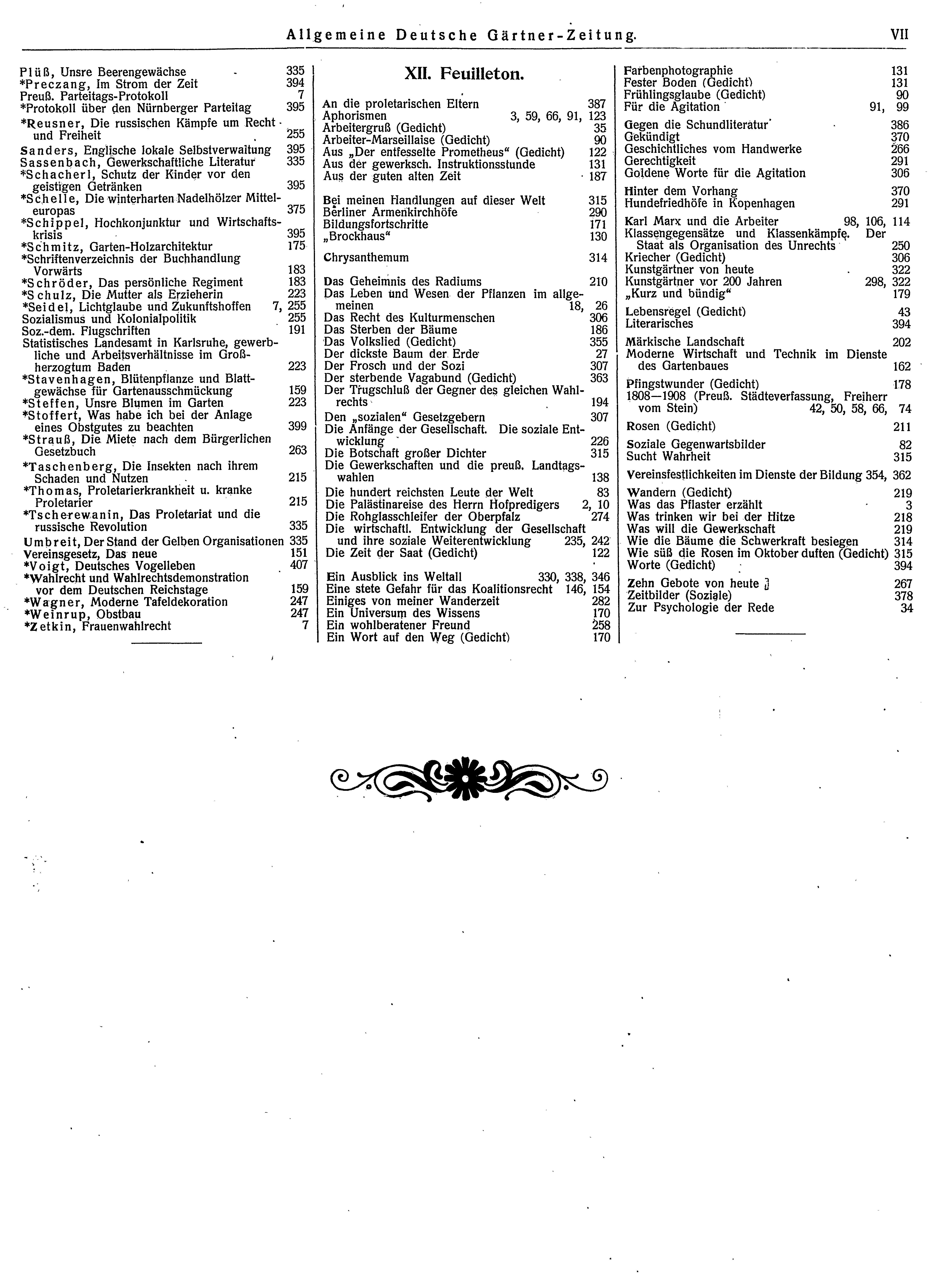 Allgemeine Deutsche Gärtner-Zeitung. VII

Plüß, Unsre Beerengewächse 335
*Preczang, Im Strom der Zeit 394
Preuß. Parteitags-Protokoll 7
*Protokoll über den Nürnberger Parteitag 395
*Reusner, Die russischen Kämpfe um Recht und Freiheit 255
Sanders, Englische lokale Selbstverwaltung 395
Sassenbach, Gewerkschaftliche Literatur 335
*Schacherl, Schutz der Kinder vor den geistigen Getränken 395
*Schelle, Die winterharten Nadelhölzer Mitteleuropas 375
*Schippel, Hochkonjunktur und Wirtschaftskrisis 395
*Schmitz, Garten-Holzarchitektur 175
*Schriftenverzeichnis der Buchhandlung Vorwärts 183
*Schröder, Das persönliche Regiment 183
*Schulz, Die Mutter als Erzieherin 223
*Seidel, Lichtglaube und Zukunftshoffen 7, 255
Sozialismus und Kolonialpolitik 255
Soz.-dem. Flugschriften 191
Statistisches Landesamt in Karlsruhe, gewerbliche und Arbeitsverhältnisse im Großherzogtum Baden 223
*Stavenhagen, Blütenpflanze und Blattgewächse für Gartenausschmückung 159
*Steffen, Unsre Blumen im Garten 223
*Stoffert, Was habe ich bei der Anlage eines Obstgutes zu beachten 399
*Strauß, Die Miete nach dem Bürgerlichen Gesetzbuch 263
*Taschenberg, Die Insekten nach ihrem Schaden und Nutzen 215
*Thomas, Proletarierkrankheit u. kranke Proletarier 215
*Tscherewanin, Das Proletariat und die russische Revolution 335
Umbreit, Der Stand der Gelben Organisationen 335
Vereinsgesetz, Das neue 151
*Voigt, Deutsches Vogelleben 407
*Wahlrecht und Wahlrechtsdemonstration vor dem Deutschen Reichstage 159
*Wagner, Moderne Tafeldekoration 247
*Weinrup, Obstbau 247
*Zetkin, Frauenwahlrecht 7

XII. Feuilleton.

An die proletarischen Eltern 387
Aphorismen 3, 59, 66, 91, 123
Arbeitergruß (Gedicht) 35
Arbeiter-Marseillaise (Gedicht) 90
Aus „Der entfesselte Prometheus“ (Gedicht) 122
Aus der gewerksch. Instruktionsstunde 131
Aus der guten alten Zeit 187

Bei meinen Handlungen auf dieser Welt 315
Berliner Armenkirchhöfe 290
Bildungsfortschritte 171
„Brockhaus“ 130

Chrysanthemum 314

Das Geheimnis des Radiums 210
Das Leben und Wesen der Pflanzen im allgemeinen 18, 26
Das Recht des Kulturmenschen 306
Das Sterben der Bäume 186
Das Volkslied (Gedicht) 355
Der dickste Baum der Erde 27
Der Frosch und der Sozi 307
Der sterbende Vagabund (Gedicht) 363
Der Trugschluß der Gegner des gleichen Wahlrechts 194
Den „sozialen“ Gesetzgebern 307
Die Anfänge der Gesellschaft. Die soziale Entwicklung 226
Die Botschaft großer Dichter 315
Die Gewerkschaften und die preuß. Landtagswahlen 138
Die hundert reichsten Leute der Welt 83
Die Palästinareise des Herrn Hofpredigers 2, 10
Die Rohglasschleifer der Oberpfalz 274
Die wirtschaftl. Entwicklung der Gesellschaft und ihre soziale Weiterentwicklung 235, 242
Die Zeit der Saat (Gedicht) 122

Ein Ausblick ins Weltall 330, 338, 346
Eine stete Gefahr für das Koalitionsrecht 146, 154
Einiges von meiner Wanderzeit 282
Ein Universum des Wissens 170
Ein wohlberatener Freund 258
Ein Wort auf den Weg (Gedicht) 170

Farbenphotographie 131
Fester Boden (Gedicht) 131
Frühlingsglaube (Gedicht) 90
Für die Agitation 91, 99

Gegen die Schundliteratur 386
Gekündigt 370
Geschichtliches vom Handwerke 266
Gerechtigkeit 291
Goldene Worte für die Agitation 306

Hinter dem Vorhang 370
Hundefriedhöfe in Kopenhagen 291

Karl Marx und die Arbeiter 98, 106, 114
Klassengegensätze und Klassenkämpfe. Der Staat als Organisation des Unrechts 250
Kriecher (Gedicht) 306
Kunstgärtner von heute 322
Kunstgärtner vor 200 Jahren 298, 322
„Kurz und bündig“ 179

Lebensregel (Gedicht) 43
Literarisches 394

Märkische Landschaft 202
Moderne Wirtschaft und Technik im Dienste des Gartenbaues 162

Pfingstwunder (Gedicht) 178
1808—1908 (Preuß. Städteverfassung, Freiherr vom Stein) 42, 50, 58, 66, 74

Rosen (Gedicht) 211

Soziale Gegenwartsbilder 82
Sucht Wahrheit 315

Vereinsfestlichkeiten im Dienste der Bildung 354, 362

Wandern (Gedicht) 219
Was das Pflaster erzählt 3
Was trinken wir bei der Hitze 218
Was will die Gewerkschaft 219
Wie die Bäume die Schwerkraft besiegen 314
Wie süß die Rosen im Oktober duften (Gedicht) 315
Worte (Gedicht) 394

Zehn Gebote von heute 267
Zeitbilder (Soziale) 378
Zur Psychologie der Rede 34